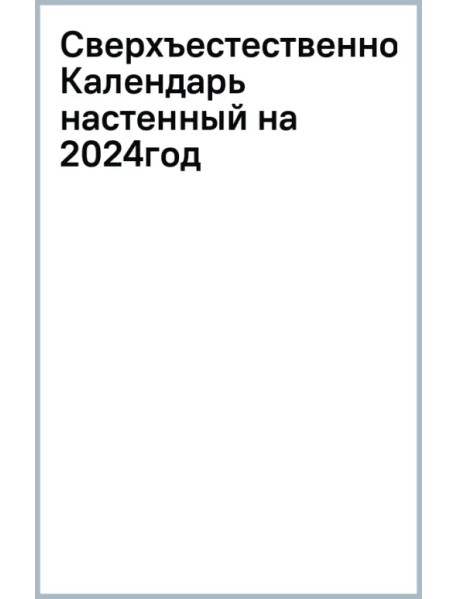 Сверхъестественно Календарь настенный на 2024год